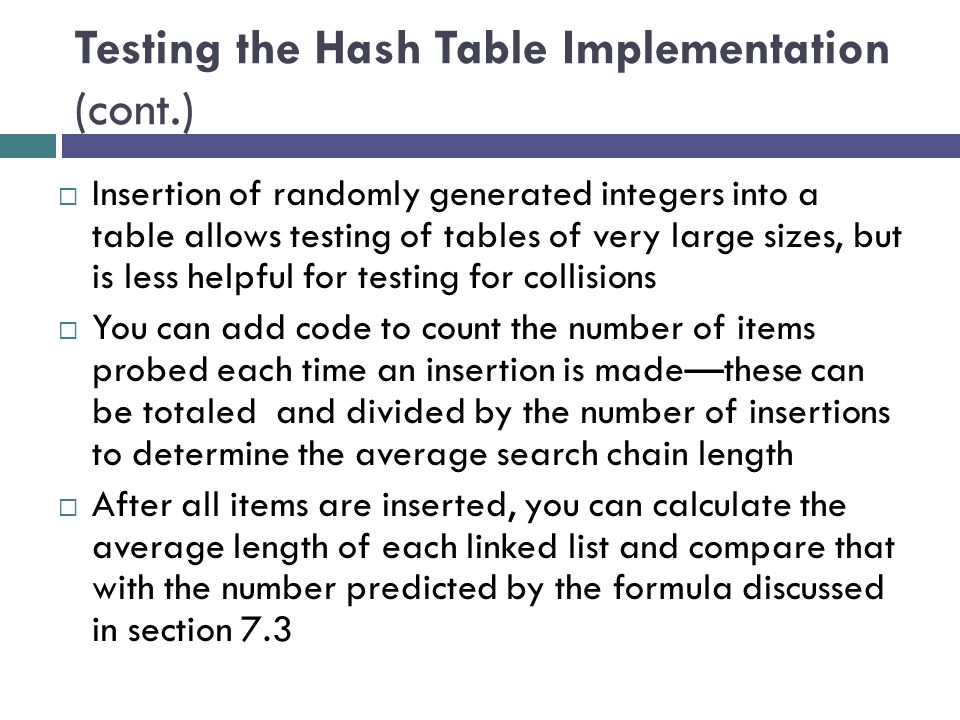 Testing the Hash Table Implementation (cont.)

□ Insertion of randomly generated integers into a table allows testing of tables of very large sizes, but is less helpful for testing for collisions

□ You can add code to count the number of items probed each time an insertion is made—these can be totaled  and divided by the number of insertions to determine the average search chain length

□ After all items are inserted, you can calculate the average length of each linked list and compare that with the number predicted by the formula discussed in section 7.3